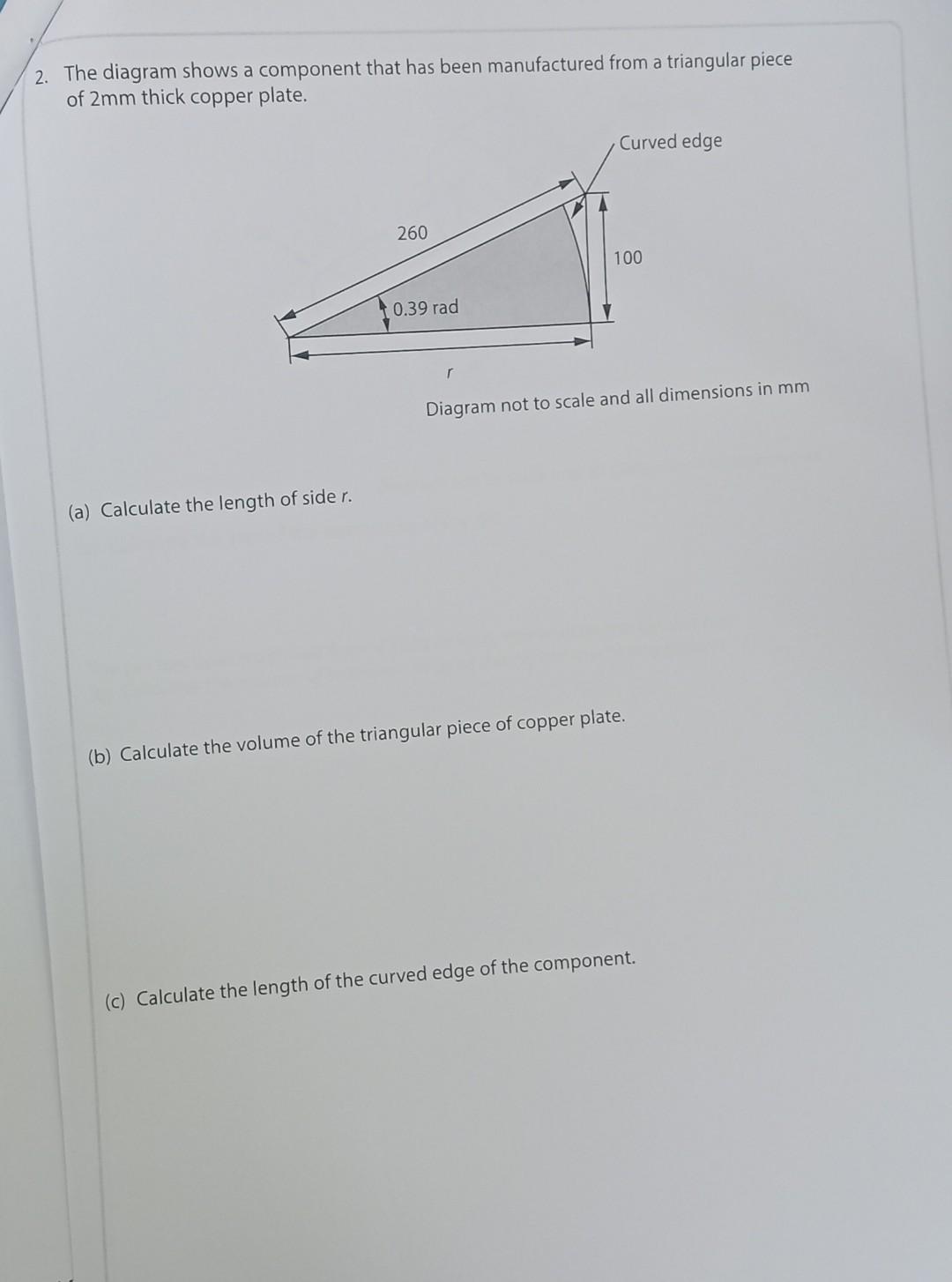 2. The diagram shows a component that has been manufactured from a triangular piece of 2mm thick copper plate.

Curved edge

260

100

0.39 rad

$r$

Diagram not to scale and all dimensions in mm

(a) Calculate the length of side $r$.

(b) Calculate the volume of the triangular piece of copper plate.

(c) Calculate the length of the curved edge of the component.